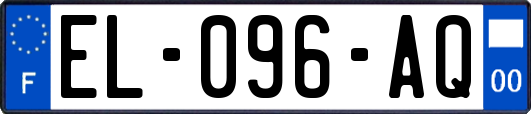 F
EL-096-AQ
00